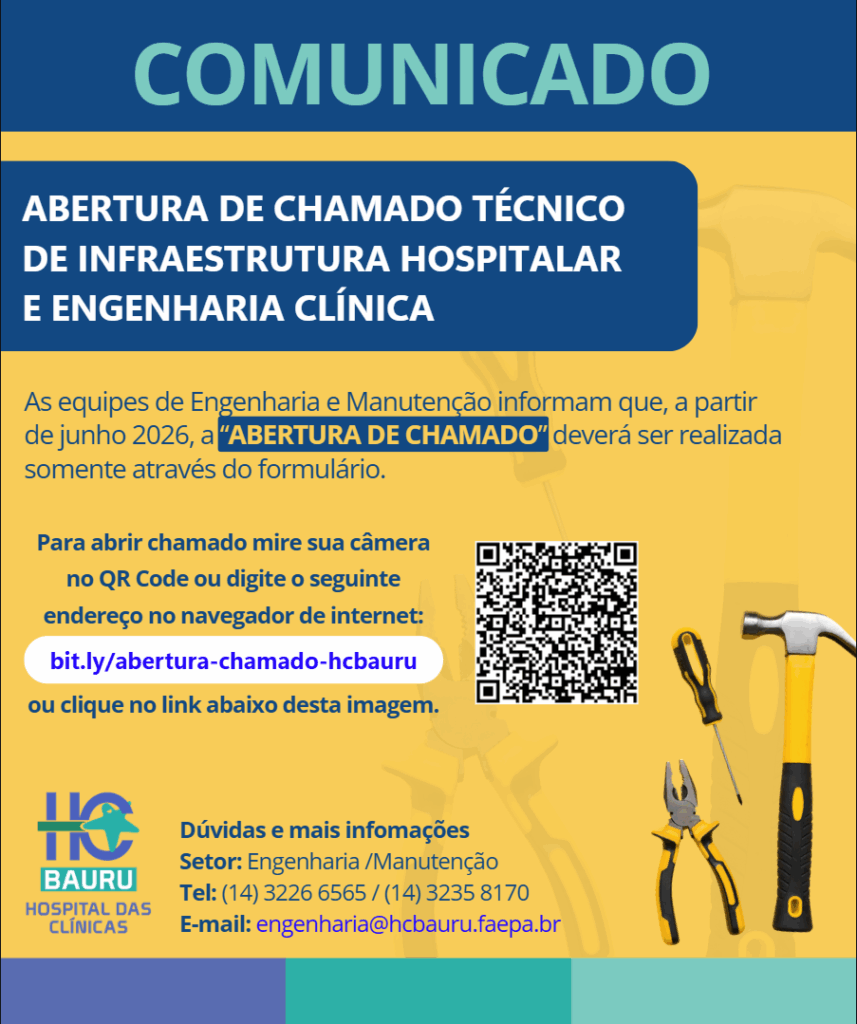 COMUNICADO

ABERTURA DE CHAMADO TÉCNICO DE INFRAESTRUTURA HOSPITALAR E ENGENHARIA CLÍNICA

As equipes de Engenharia e Manutenção informam que, a partir de junho 2026, a "ABERTURA DE CHAMADO" deverá ser realizada somente através do formulário.

Para abrir chamado mire sua câmera no QR Code ou digite o seguinte endereço no navegador de internet:

bit.ly/abertura-chamado-hcbauru

ou clique no link abaixo desta imagem.

HC BAURU HOSPITAL DAS CLÍNICAS

Dúvidas e mais infomações
Setor: Engenharia /Manutenção
Tel: (14) 3226 6565 / (14) 3235 8170
E-mail: engenharia@hcbauru.faepa.br